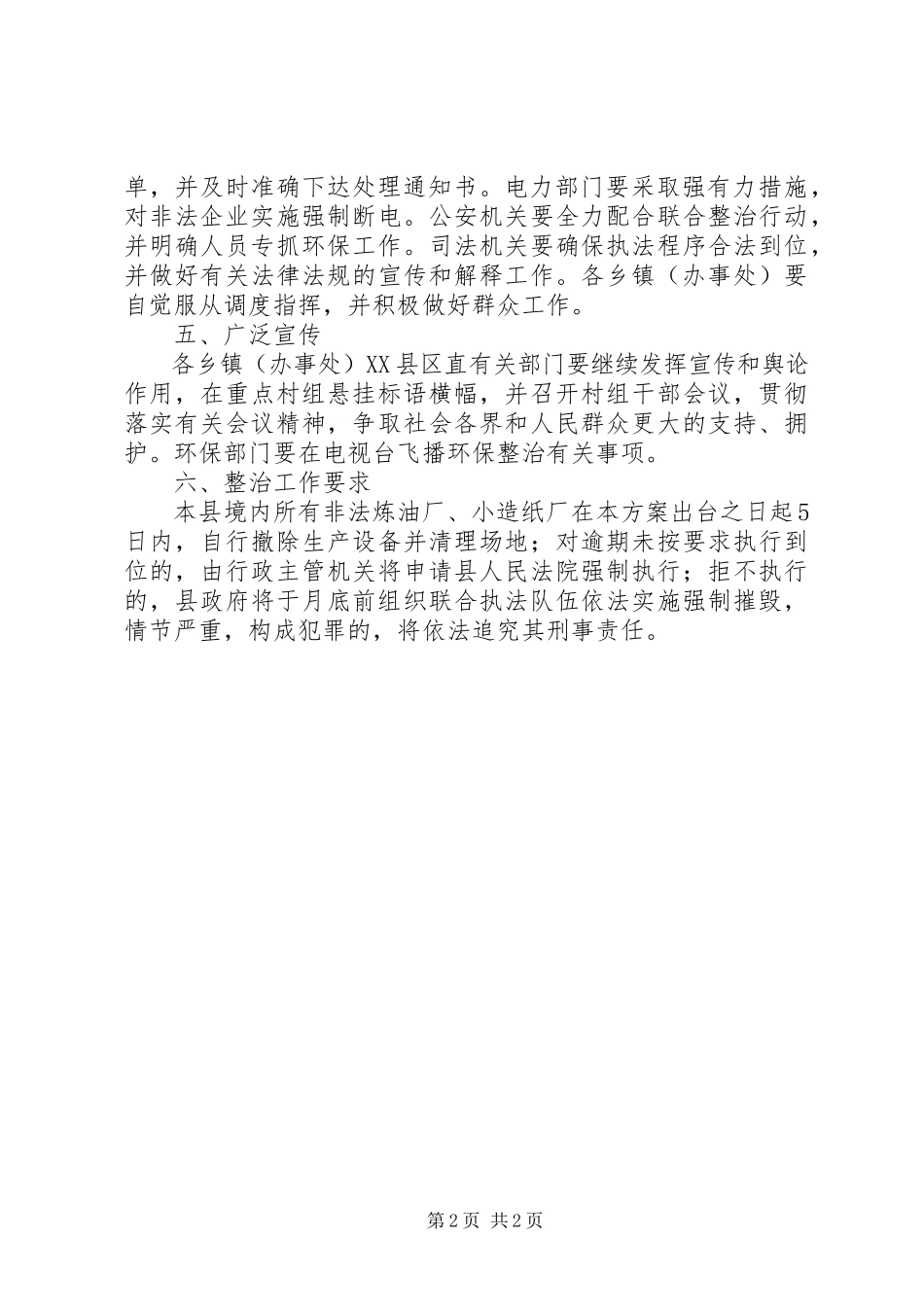 单，并及时准确下达处理通知书。电力部门要采取强有力措施，对非法企业实施强制断电。公安机关要全力配合联合整治行动，并明确人员专抓环保工作。司法机关要确保执法程序合法到位，并做好有关法律法规的宣传和解释工作。各乡镇（办事处）要自觉服从调度指挥，并积极做好群众工作。

五、广泛宣传

各乡镇（办事处）XX县区直有关部门要继续发挥宣传和舆论作用，在重点村组悬挂标语横幅，并召开村组干部会议，贯彻落实有关会议精神，争取社会各界和人民群众更大的支持、拥护。环保部门要在电视台飞播环保整治有关事项。

六、整治工作要求

本县境内所有非法炼油厂、小造纸厂在本方案出台之日起5日内，自行撤除生产设备并清理场地；对逾期未按要求执行到位的，由行政主管机关将申请县人民法院强制执行；拒不执行的，县政府将于月底前组织联合执法队伍依法实施强制摧毁，情节严重，构成犯罪的，将依法追究其刑事责任。

第2页 共2页